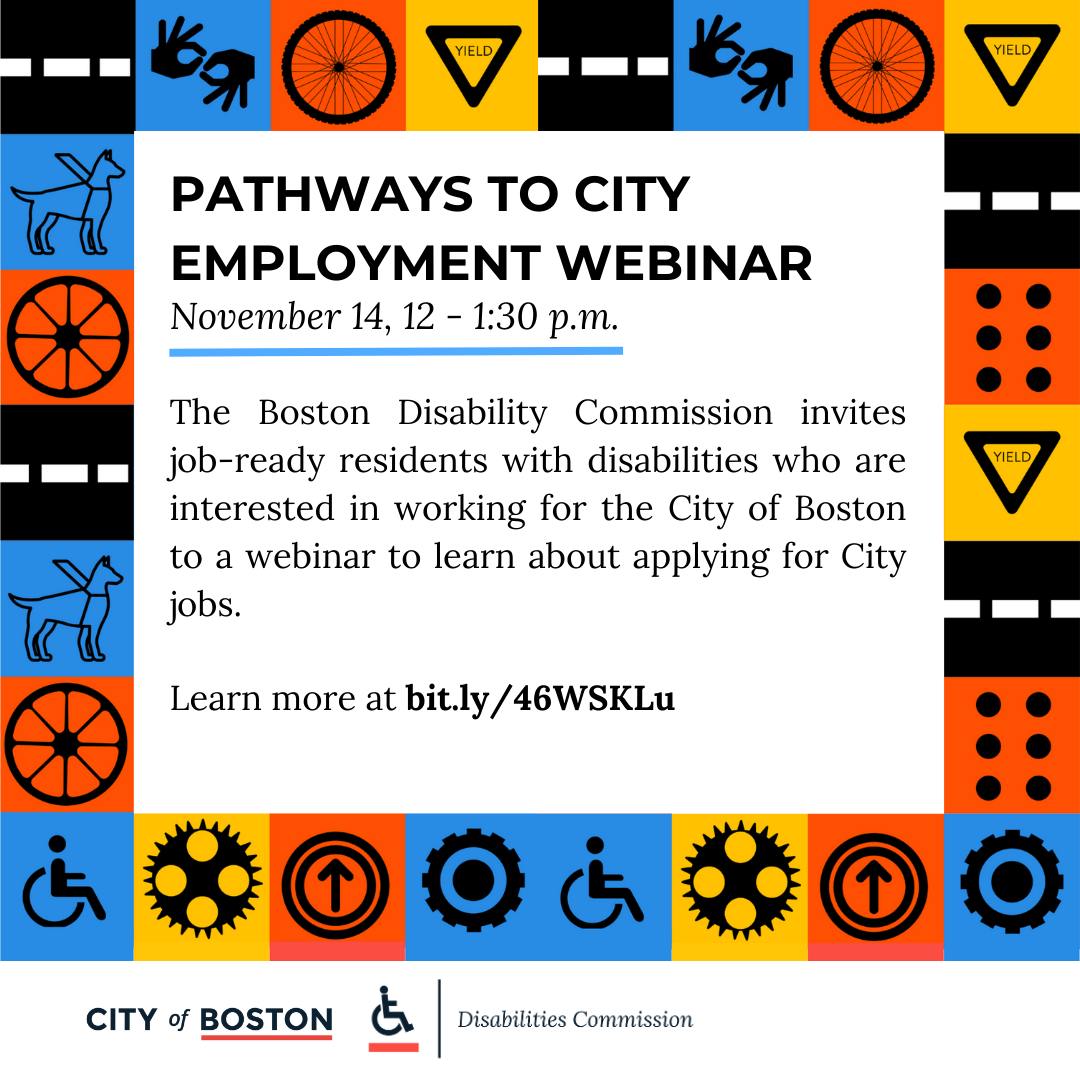 YIELD

YIELD

PATHWAYS TO CITY EMPLOYMENT WEBINAR

November 14, 12 - 1:30 p.m.

The Boston Disability Commission invites job-ready residents with disabilities who are interested in working for the City of Boston to a webinar to learn about applying for City jobs.

Learn more at bit.ly/46WSKLu

YIELD

CITY of BOSTON

Disabilities Commission